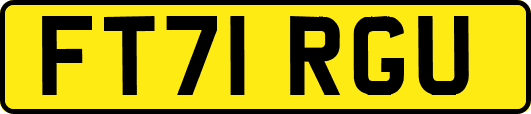 FT71 RGU